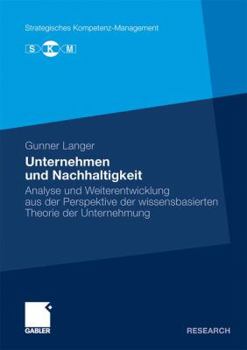 Strategisches Kompetenz-Management

S K M

Gunner Langer

Unternehmen und Nachhaltigkeit

Analyse und Weiterentwicklung aus der Perspektive der wissensbasierten Theorie der Unternehmung

GABLER

RESEARCH